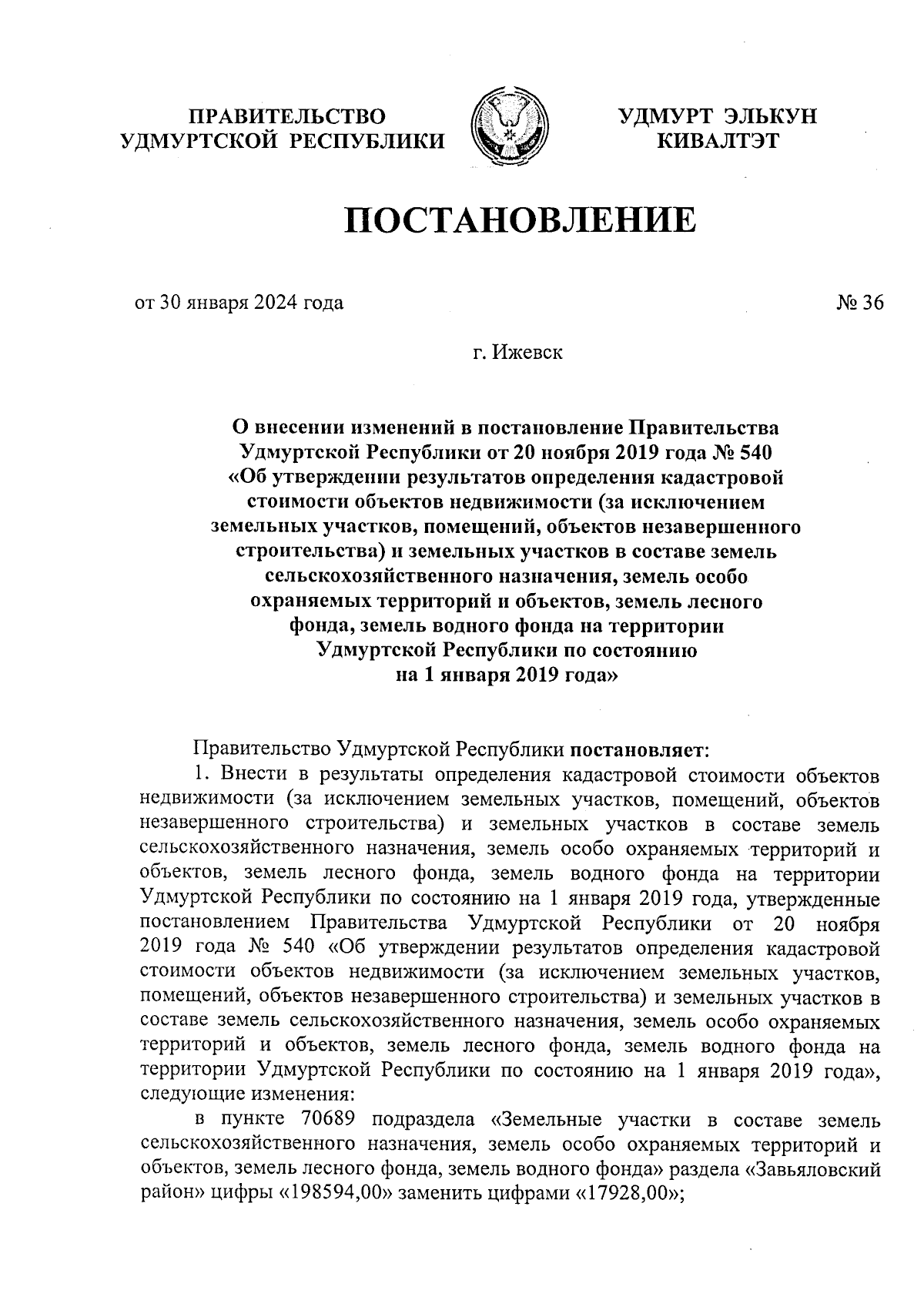 ПРАВИТЕЛЬСТВО УДМУРТСКОЙ РЕСПУБЛИКИ

УДМУРТ ЭЛЬКУН КИВАЛТЭТ

ПОСТАНОВЛЕНИЕ

от 30 января 2024 года

№ 36

г. Ижевск

О внесении изменений в постановление Правительства Удмуртской Республики от 20 ноября 2019 года № 540 «Об утверждении результатов определения кадастровой стоимости объектов недвижимости (за исключением земельных участков, помещений, объектов незавершенного строительства) и земельных участков в составе земель сельскохозяйственного назначения, земель особо охраняемых территорий и объектов, земель лесного фонда, земель водного фонда на территории Удмуртской Республики по состоянию на 1 января 2019 года»

Правительство Удмуртской Республики постановляет:

1. Внести в результаты определения кадастровой стоимости объектов недвижимости (за исключением земельных участков, помещений, объектов незавершенного строительства) и земельных участков в составе земель сельскохозяйственного назначения, земель особо охраняемых территорий и объектов, земель лесного фонда, земель водного фонда на территории Удмуртской Республики по состоянию на 1 января 2019 года, утвержденные постановлением Правительства Удмуртской Республики от 20 ноября 2019 года № 540 «Об утверждении результатов определения кадастровой стоимости объектов недвижимости (за исключением земельных участков, помещений, объектов незавершенного строительства) и земельных участков в составе земель сельскохозяйственного назначения, земель особо охраняемых территорий и объектов, земель лесного фонда, земель водного фонда на территории Удмуртской Республики по состоянию на 1 января 2019 года», следующие изменения:

в пункте 70689 подраздела «Земельные участки в составе земель сельскохозяйственного назначения, земель особо охраняемых территорий и объектов, земель лесного фонда, земель водного фонда» раздела «Завьяловский район» цифры «198594,00» заменить цифрами «17928,00»;